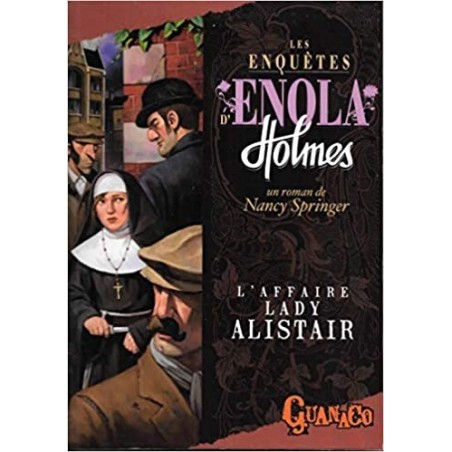 LES ENQUÊTES D'ENOLA Holmes

un roman de Nancy Springer

L'AFFAIRE LADY ALISTAIR

GUANACO